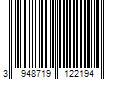 3 948719 122194